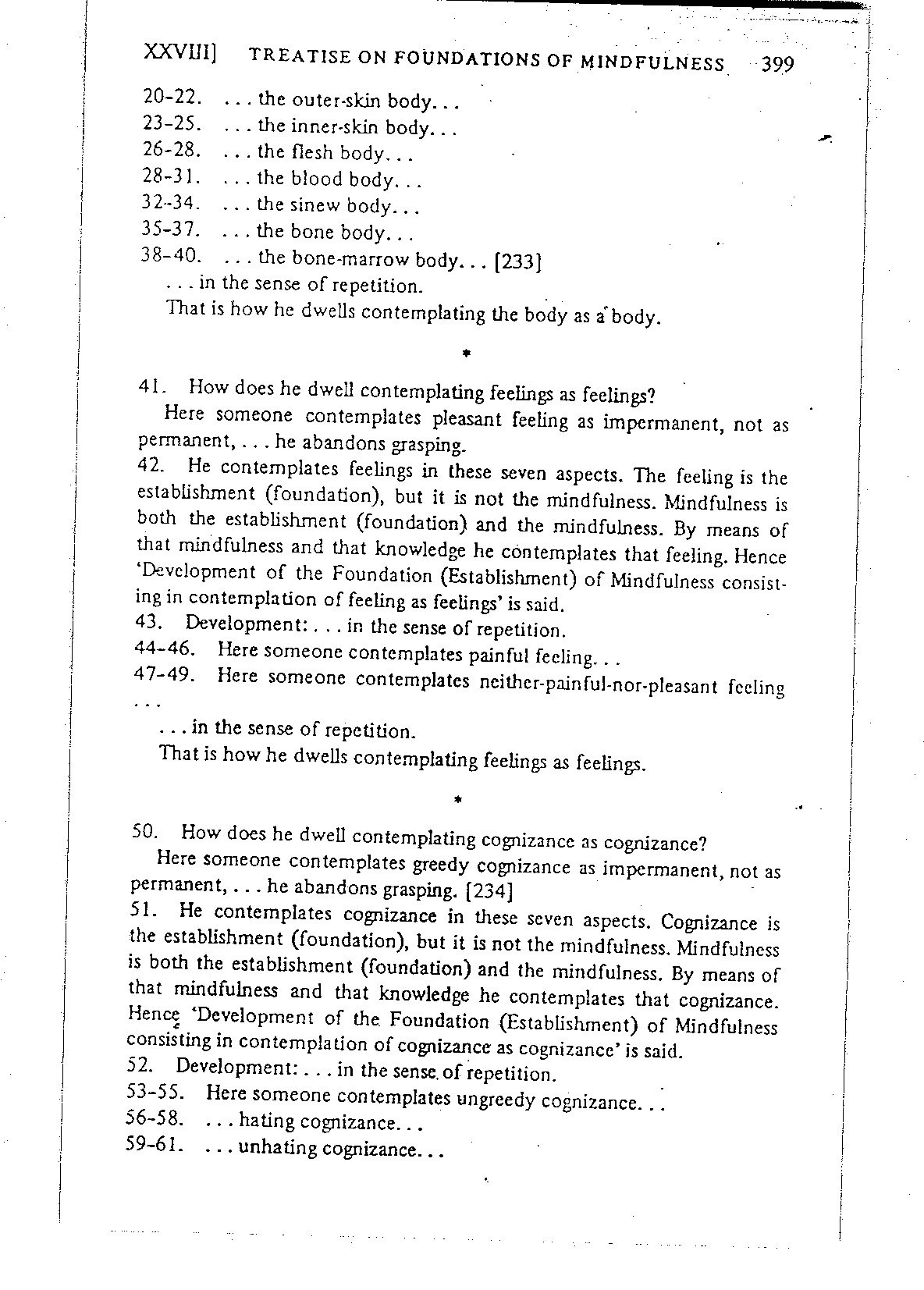 XXVIII]    TREATISE ON FOUNDATIONS OF MINDFULNESS    399

20-22. . . . the outer-skin body. . .
23-25. . . . the inner-skin body. . .
26-28. . . . the flesh body. . .
28-31. . . . the blood body. . .
32-34. . . . the sinew body. . .
35-37. . . . the bone body. . .
38-40. . . . the bone-marrow body. . . [233]
. . . in the sense of repetition.
That is how he dwells contemplating the body as a body.

*

41. How does he dwell contemplating feelings as feelings?
Here someone contemplates pleasant feeling as impermanent, not as permanent, . . . he abandons grasping.
42. He contemplates feelings in these seven aspects. The feeling is the establishment (foundation), but it is not the mindfulness. Mindfulness is both the establishment (foundation) and the mindfulness. By means of that mindfulness and that knowledge he contemplates that feeling. Hence 'Development of the Foundation (Establishment) of Mindfulness consisting in contemplation of feeling as feelings' is said.
43. Development: . . . in the sense of repetition.
44-46. Here someone contemplates painful feeling. . .
47-49. Here someone contemplates neither-painful-nor-pleasant feeling . . .
. . . in the sense of repetition.
That is how he dwells contemplating feelings as feelings.

*

50. How does he dwell contemplating cognizance as cognizance?
Here someone contemplates greedy cognizance as impermanent, not as permanent, . . . he abandons grasping. [234]
51. He contemplates cognizance in these seven aspects. Cognizance is the establishment (foundation), but it is not the mindfulness. Mindfulness is both the establishment (foundation) and the mindfulness. By means of that mindfulness and that knowledge he contemplates that cognizance. Hence 'Development of the Foundation (Establishment) of Mindfulness consisting in contemplation of cognizance as cognizance' is said.
52. Development: . . . in the sense of repetition.
53-55. Here someone contemplates ungreedy cognizance. . .
56-58. . . . hating cognizance. . .
59-61. . . . unhating cognizance. . .